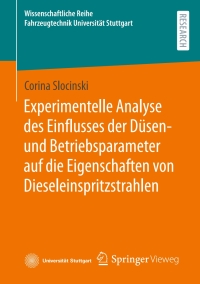 Wissenschaftliche Reihe
Fahrzeugtechnik Universität Stuttgart

RESEARCH

Corina Slocinski

Experimentelle Analyse des Einflusses der Düsen- und Betriebsparameter auf die Eigenschaften von Dieseleinspritzstrahlen

Universität Stuttgart

Springer Vieweg